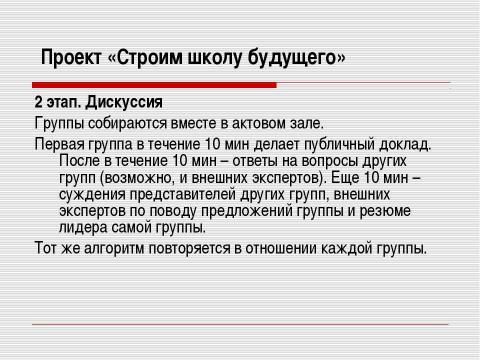 Проект «Строим школу будущего»

2 этап. Дискуссия

Группы собираются вместе в актовом зале.

Первая группа в течение 10 мин делает публичный доклад. После в течение 10 мин – ответы на вопросы других групп (возможно, и внешних экспертов). Еще 10 мин – суждения представителей других групп, внешних экспертов по поводу предложений группы и резюме лидера самой группы.

Тот же алгоритм повторяется в отношении каждой группы.